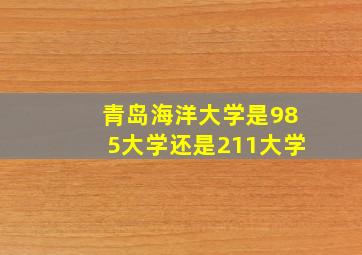 青岛海洋大学是985大学还是211大学